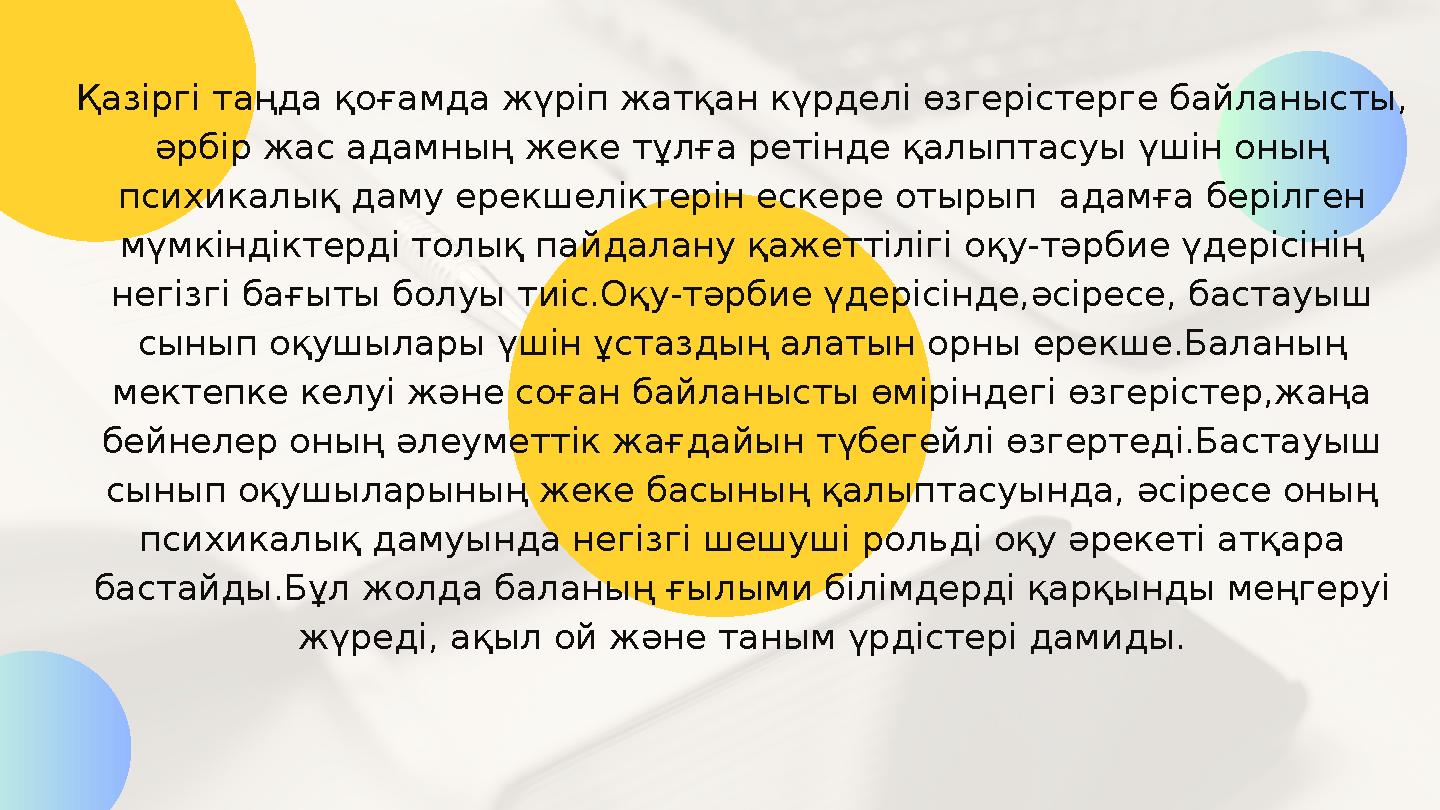 Қазіргі таңда қоғамда жүріп жатқан күрделі өзгерістерге байланысты, әрбір жас адамның жеке тұлға ретінде қалыптасуы үшін оның психикалық даму ерекшеліктерін ескере отырып адамға берілген мүмкіндіктерді толық пайдалану қажеттілігі оқу-тәрбие үдерісінің негізгі бағыты болуы тиіс.Оқу-тәрбие үдерісінде,әсіресе, бастауыш сынып оқушылары үшін ұстаздың алатын орны ерекше.Баланың мектепке келуі және соған байланысты өміріндегі өзгерістер,жаңа бейнелер оның әлеуметтік жағдайын түбегейлі өзгертеді.Бастауыш сынып оқушыларының жеке басының қалыптасуында, әсіресе оның психикалық дамуында негізгі шешуші рольді оқу әрекеті атқара бастайды.Бұл жолда баланың ғылыми білімдерді қарқынды меңгеруі жүреді, ақыл ой және таным үрдістері дамиды.